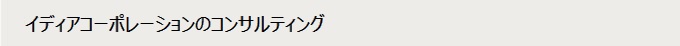 イディアコーポレーションのコンサルティング